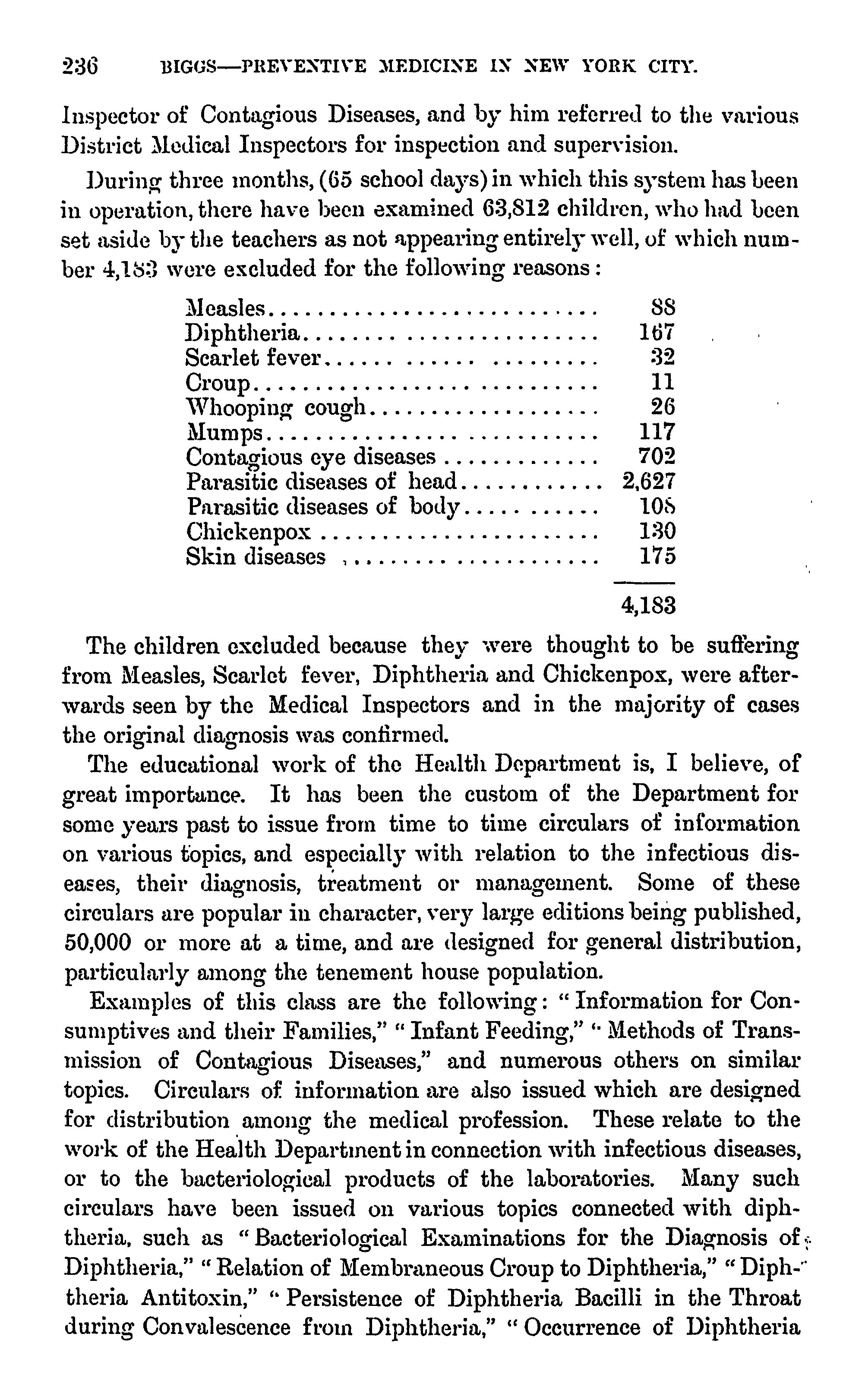 236 BIGGS—PREVENTIVE MEDICINE IN NEW YORK CITY.

Inspector of Contagious Diseases, and by him referred to the various District Medical Inspectors for inspection and supervision.

During three months, (65 school days) in which this system has been in operation, there have been examined 63,812 children, who had been set aside by the teachers as not appearing entirely well, of which number 4,183 were excluded for the following reasons:

| | |
|---|---|
| Measles | 88 |
| Diphtheria | 167 |
| Scarlet fever | 32 |
| Croup | 11 |
| Whooping cough | 26 |
| Mumps | 117 |
| Contagious eye diseases | 702 |
| Parasitic diseases of head | 2,627 |
| Parasitic diseases of body | 108 |
| Chickenpox | 130 |
| Skin diseases | 175 |
| | 4,183 |

The children excluded because they were thought to be suffering from Measles, Scarlet fever, Diphtheria and Chickenpox, were afterwards seen by the Medical Inspectors and in the majority of cases the original diagnosis was confirmed.

The educational work of the Health Department is, I believe, of great importance. It has been the custom of the Department for some years past to issue from time to time circulars of information on various topics, and especially with relation to the infectious diseases, their diagnosis, treatment or management. Some of these circulars are popular in character, very large editions being published, 50,000 or more at a time, and are designed for general distribution, particularly among the tenement house population.

Examples of this class are the following: "Information for Consumptives and their Families," "Infant Feeding," "Methods of Transmission of Contagious Diseases," and numerous others on similar topics. Circulars of information are also issued which are designed for distribution among the medical profession. These relate to the work of the Health Department in connection with infectious diseases, or to the bacteriological products of the laboratories. Many such circulars have been issued on various topics connected with diphtheria, such as "Bacteriological Examinations for the Diagnosis of Diphtheria," "Relation of Membraneous Croup to Diphtheria," "Diphtheria Antitoxin," "Persistence of Diphtheria Bacilli in the Throat during Convalescence from Diphtheria," "Occurrence of Diphtheria